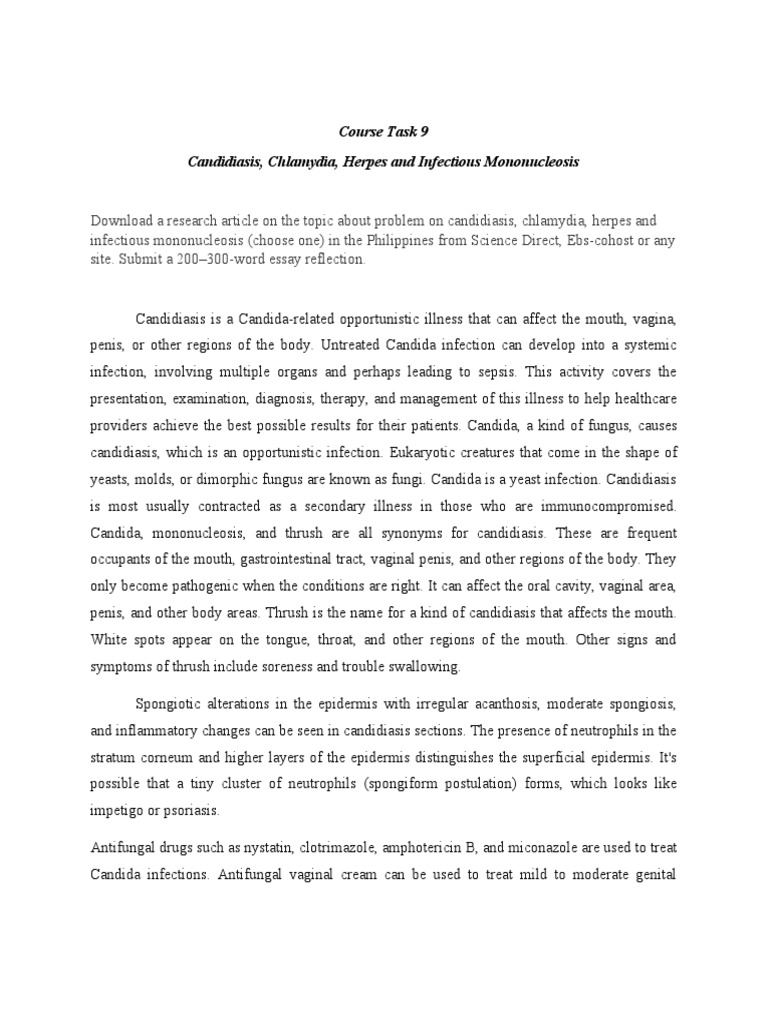 Course Task 9

Candidiasis, Chlamydia, Herpes and Infectious Mononucleosis

Download a research article on the topic about problem on candidiasis, chlamydia, herpes and infectious mononucleosis (choose one) in the Philippines from Science Direct, Ebs-cohost or any site. Submit a 200–300-word essay reflection.

Candidiasis is a Candida-related opportunistic illness that can affect the mouth, vagina, penis, or other regions of the body. Untreated Candida infection can develop into a systemic infection, involving multiple organs and perhaps leading to sepsis. This activity covers the presentation, examination, diagnosis, therapy, and management of this illness to help healthcare providers achieve the best possible results for their patients. Candida, a kind of fungus, causes candidiasis, which is an opportunistic infection. Eukaryotic creatures that come in the shape of yeasts, molds, or dimorphic fungus are known as fungi. Candida is a yeast infection. Candidiasis is most usually contracted as a secondary illness in those who are immunocompromised. Candida, mononucleosis, and thrush are all synonyms for candidiasis. These are frequent occupants of the mouth, gastrointestinal tract, vaginal penis, and other regions of the body. They only become pathogenic when the conditions are right. It can affect the oral cavity, vaginal area, penis, and other body areas. Thrush is the name for a kind of candidiasis that affects the mouth. White spots appear on the tongue, throat, and other regions of the mouth. Other signs and symptoms of thrush include soreness and trouble swallowing.

Spongiotic alterations in the epidermis with irregular acanthosis, moderate spongiosis, and inflammatory changes can be seen in candidiasis sections. The presence of neutrophils in the stratum corneum and higher layers of the epidermis distinguishes the superficial epidermis. It's possible that a tiny cluster of neutrophils (spongiform postulation) forms, which looks like impetigo or psoriasis.

Antifungal drugs such as nystatin, clotrimazole, amphotericin B, and miconazole are used to treat Candida infections. Antifungal vaginal cream can be used to treat mild to moderate genital